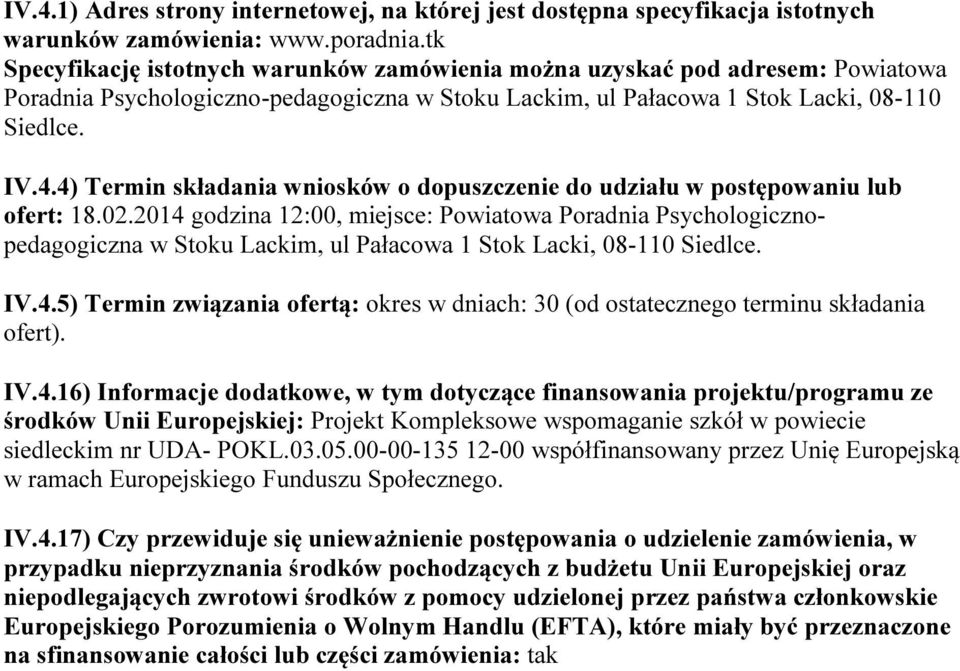 IV.4.1) Adres strony internetowej, na której jest dostępna specyfikacja istotnych warunków zamówienia: www.poradnia.tk
Specyfikację istotnych warunków zamówienia można uzyskać pod adresem: Powiatowa Poradnia Psychologiczno-pedagogiczna w Stoku Lackim, ul Pałacowa 1 Stok Lacki, 08-110 Siedlce.

IV.4.4) Termin składania wniosków o dopuszczenie do udziału w postępowaniu lub ofert: 18.02.2014 godzina 12:00, miejsce: Powiatowa Poradnia Psychologiczno-pedagogiczna w Stoku Lackim, ul Pałacowa 1 Stok Lacki, 08-110 Siedlce.

IV.4.5) Termin związania ofertą: okres w dniach: 30 (od ostatecznego terminu składania ofert).

IV.4.16) Informacje dodatkowe, w tym dotyczące finansowania projektu/programu ze środków Unii Europejskiej: Projekt Kompleksowe wspomaganie szkół w powiecie siedleckim nr UDA- POKL.03.05.00-00-135 12-00 współfinansowany przez Unię Europejską w ramach Europejskiego Funduszu Społecznego.

IV.4.17) Czy przewiduje się unieważnienie postępowania o udzielenie zamówienia, w przypadku nieprzyznania środków pochodzących z budżetu Unii Europejskiej oraz niepodlegających zwrotowi środków z pomocy udzielonej przez państwa członkowskie Europejskiego Porozumienia o Wolnym Handlu (EFTA), które miały być przeznaczone na sfinansowanie całości lub części zamówienia: tak